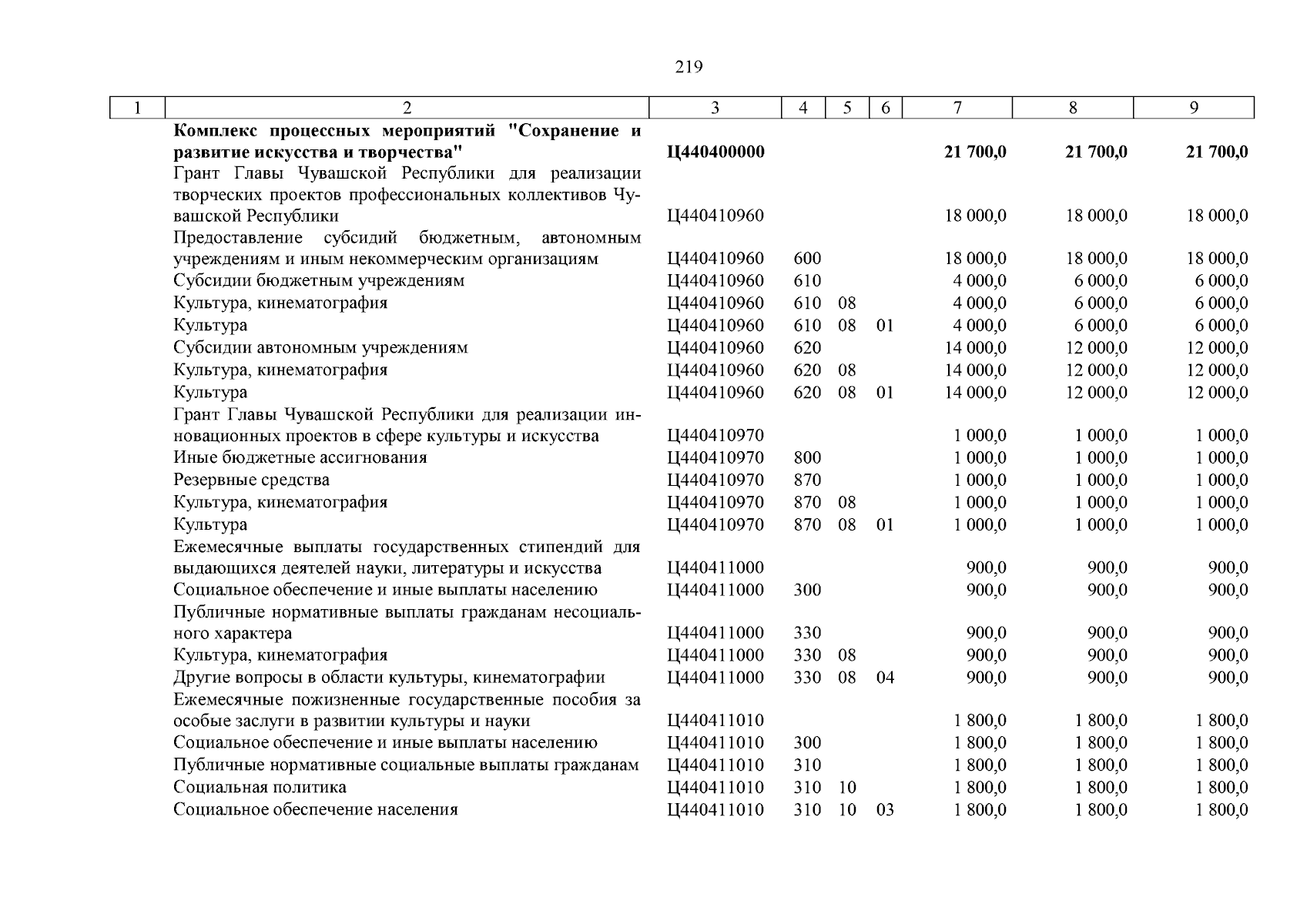 219

| 1 | 2 | 3 | 4 | 5 | 6 | 7 | 8 | 9 |
|---|---|---|---|---|---|---|---|---|
| | **Комплекс процессных мероприятий "Сохранение и развитие искусства и творчества"** | **Ц440400000** | | | | **21 700,0** | **21 700,0** | **21 700,0** |
| | Грант Главы Чувашской Республики для реализации творческих проектов профессиональных коллективов Чувашской Республики | Ц440410960 | | | | 18 000,0 | 18 000,0 | 18 000,0 |
| | Предоставление субсидий бюджетным, автономным учреждениям и иным некоммерческим организациям | Ц440410960 | 600 | | | 18 000,0 | 18 000,0 | 18 000,0 |
| | Субсидии бюджетным учреждениям | Ц440410960 | 610 | | | 4 000,0 | 6 000,0 | 6 000,0 |
| | Культура, кинематография | Ц440410960 | 610 | 08 | | 4 000,0 | 6 000,0 | 6 000,0 |
| | Культура | Ц440410960 | 610 | 08 | 01 | 4 000,0 | 6 000,0 | 6 000,0 |
| | Субсидии автономным учреждениям | Ц440410960 | 620 | | | 14 000,0 | 12 000,0 | 12 000,0 |
| | Культура, кинематография | Ц440410960 | 620 | 08 | | 14 000,0 | 12 000,0 | 12 000,0 |
| | Культура | Ц440410960 | 620 | 08 | 01 | 14 000,0 | 12 000,0 | 12 000,0 |
| | Грант Главы Чувашской Республики для реализации инновационных проектов в сфере культуры и искусства | Ц440410970 | | | | 1 000,0 | 1 000,0 | 1 000,0 |
| | Иные бюджетные ассигнования | Ц440410970 | 800 | | | 1 000,0 | 1 000,0 | 1 000,0 |
| | Резервные средства | Ц440410970 | 870 | | | 1 000,0 | 1 000,0 | 1 000,0 |
| | Культура, кинематография | Ц440410970 | 870 | 08 | | 1 000,0 | 1 000,0 | 1 000,0 |
| | Культура | Ц440410970 | 870 | 08 | 01 | 1 000,0 | 1 000,0 | 1 000,0 |
| | Ежемесячные выплаты государственных стипендий для выдающихся деятелей науки, литературы и искусства | Ц440411000 | | | | 900,0 | 900,0 | 900,0 |
| | Социальное обеспечение и иные выплаты населению | Ц440411000 | 300 | | | 900,0 | 900,0 | 900,0 |
| | Публичные нормативные выплаты гражданам несоциального характера | Ц440411000 | 330 | | | 900,0 | 900,0 | 900,0 |
| | Культура, кинематография | Ц440411000 | 330 | 08 | | 900,0 | 900,0 | 900,0 |
| | Другие вопросы в области культуры, кинематографии | Ц440411000 | 330 | 08 | 04 | 900,0 | 900,0 | 900,0 |
| | Ежемесячные пожизненные государственные пособия за особые заслуги в развитии культуры и науки | Ц440411010 | | | | 1 800,0 | 1 800,0 | 1 800,0 |
| | Социальное обеспечение и иные выплаты населению | Ц440411010 | 300 | | | 1 800,0 | 1 800,0 | 1 800,0 |
| | Публичные нормативные социальные выплаты гражданам | Ц440411010 | 310 | | | 1 800,0 | 1 800,0 | 1 800,0 |
| | Социальная политика | Ц440411010 | 310 | 10 | | 1 800,0 | 1 800,0 | 1 800,0 |
| | Социальное обеспечение населения | Ц440411010 | 310 | 10 | 03 | 1 800,0 | 1 800,0 | 1 800,0 |